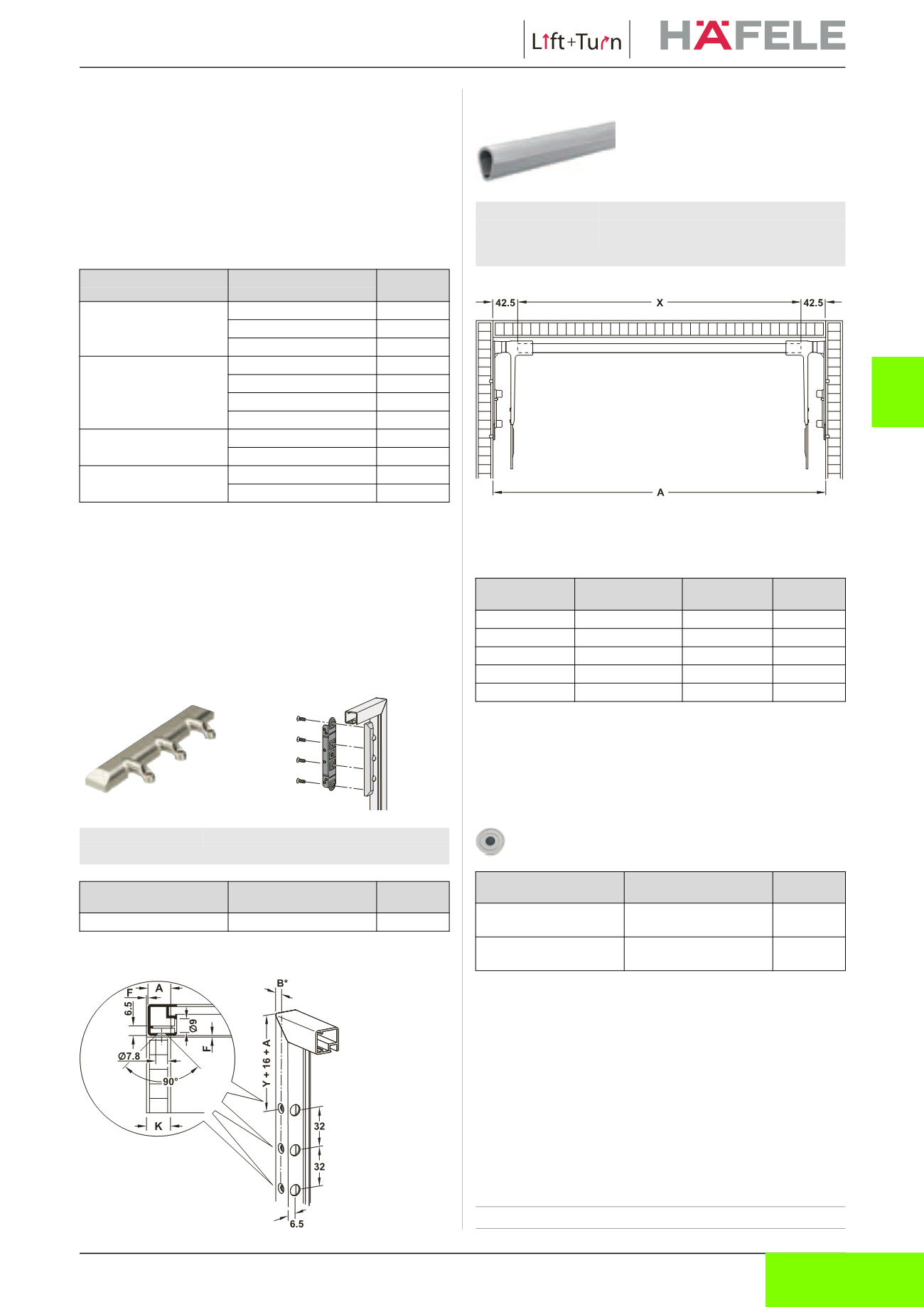 Lift+Turn HÄFELE

42.5 X 42.5

A

F A

6.5

Ø9

F

Ø7.8

90°

K

B*

Y + 16 + A

32

32

6.5